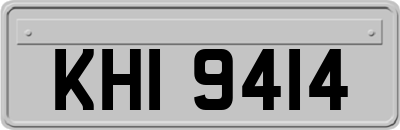 KHI 9414